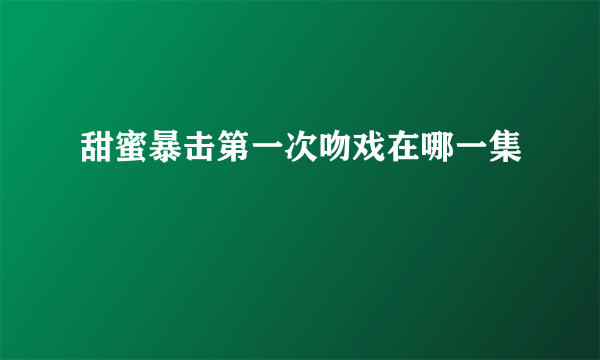 甜蜜暴击第一次吻戏在哪一集